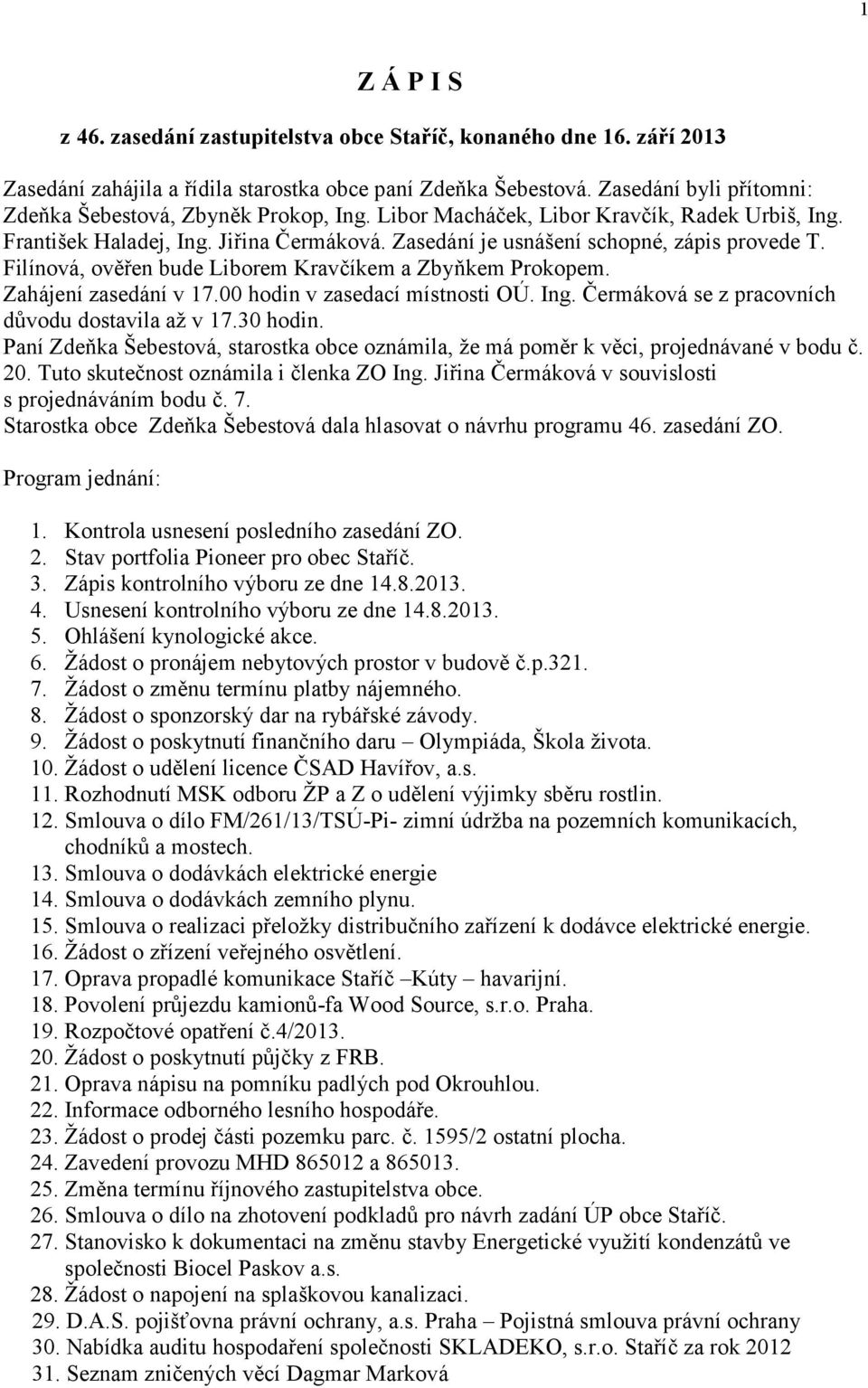 1

Z Á P I S

z 46. zasedání zastupitelstva obce Staříč, konaného dne 16. září 2013

Zasedání zahájila a řídila starostka obce paní Zdeňka Šebestová. Zasedání byli přítomni: Zdeňka Šebestová, Zbyněk Prokop, Ing. Libor Macháček, Libor Kravčík, Radek Urbiš, Ing. František Haladej, Ing. Jiřina Čermáková. Zasedání je usnášení schopné, zápis provede T. Filínová, ověřen bude Liborem Kravčíkem a Zbyňkem Prokopem. Zahájení zasedání v 17.00 hodin v zasedací místnosti OÚ. Ing. Čermáková se z pracovních důvodu dostavila až v 17.30 hodin.
Paní Zdeňka Šebestová, starostka obce oznámila, že má poměr k věci, projednávané v bodu č. 20. Tuto skutečnost oznámila i členka ZO Ing. Jiřina Čermáková v souvislosti s projednáváním bodu č. 7.
Starostka obce Zdeňka Šebestová dala hlasovat o návrhu programu 46. zasedání ZO.

Program jednání:

1. Kontrola usnesení posledního zasedání ZO.
2. Stav portfolia Pioneer pro obec Staříč.
3. Zápis kontrolního výboru ze dne 14.8.2013.
4. Usnesení kontrolního výboru ze dne 14.8.2013.
5. Ohlášení kynologické akce.
6. Žádost o pronájem nebytových prostor v budově č.p.321.
7. Žádost o změnu termínu platby nájemného.
8. Žádost o sponzorský dar na rybářské závody.
9. Žádost o poskytnutí finančního daru – Olympiáda, Škola života.
10. Žádost o udělení licence ČSAD Havířov, a.s.
11. Rozhodnutí MSK odboru ŽP a Z o udělení výjimky sběru rostlin.
12. Smlouva o dílo FM/261/13/TSÚ-Pi- zimní údržba na pozemních komunikacích, chodníků a mostech.
13. Smlouva o dodávkách elektrické energie
14. Smlouva o dodávkách zemního plynu.
15. Smlouva o realizaci přeložky distribučního zařízení k dodávce elektrické energie.
16. Žádost o zřízení veřejného osvětlení.
17. Oprava propadlé komunikace Staříč –Kúty – havarijní.
18. Povolení průjezdu kamionů-fa Wood Source, s.r.o. Praha.
19. Rozpočtové opatření č.4/2013.
20. Žádost o poskytnutí půjčky z FRB.
21. Oprava nápisu na pomníku padlých pod Okrouhlou.
22. Informace odborného lesního hospodáře.
23. Žádost o prodej části pozemku parc. č. 1595/2 ostatní plocha.
24. Zavedení provozu MHD 865012 a 865013.
25. Změna termínu říjnového zastupitelstva obce.
26. Smlouva o dílo na zhotovení podkladů pro návrh zadání ÚP obce Staříč.
27. Stanovisko k dokumentaci na změnu stavby Energetické využití kondenzátů ve společnosti Biocel Paskov a.s.
28. Žádost o napojení na splaškovou kanalizaci.
29. D.A.S. pojišťovna právní ochrany, a.s. Praha – Pojistná smlouva právní ochrany
30. Nabídka auditu hospodaření společnosti SKLADEKO, s.r.o. Staříč za rok 2012
31. Seznam zničených věcí Dagmar Marková